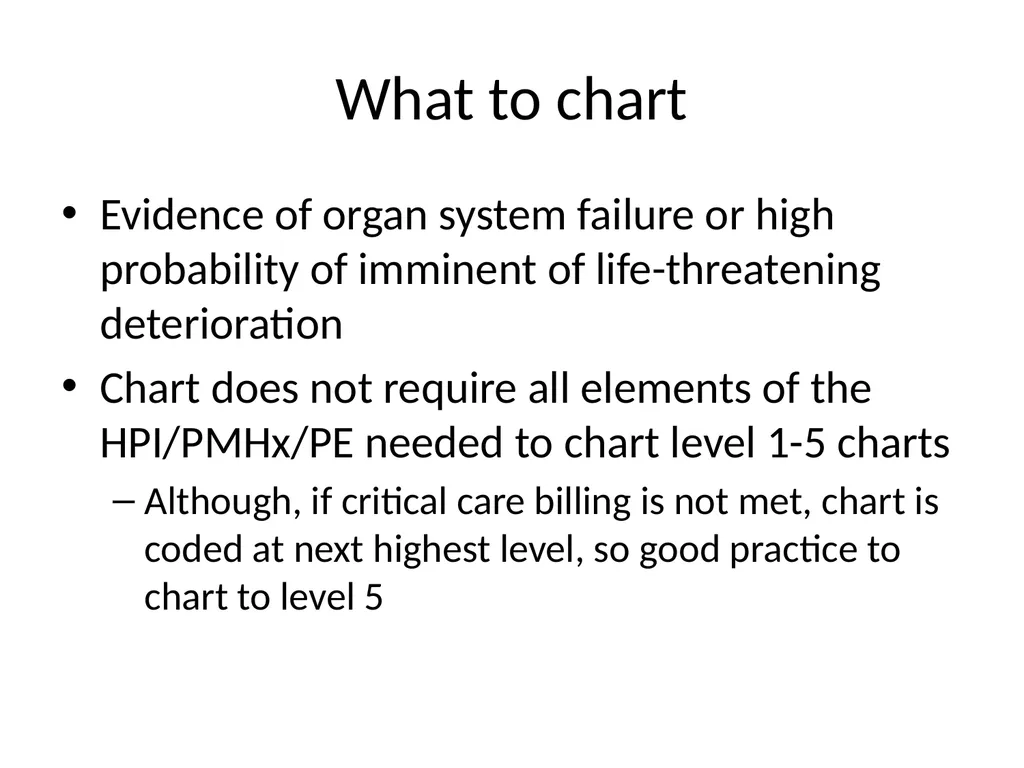 What to chart

• Evidence of organ system failure or high probability of imminent of life-threatening deterioration
• Chart does not require all elements of the HPI/PMHx/PE needed to chart level 1-5 charts
– Although, if critical care billing is not met, chart is coded at next highest level, so good practice to chart to level 5